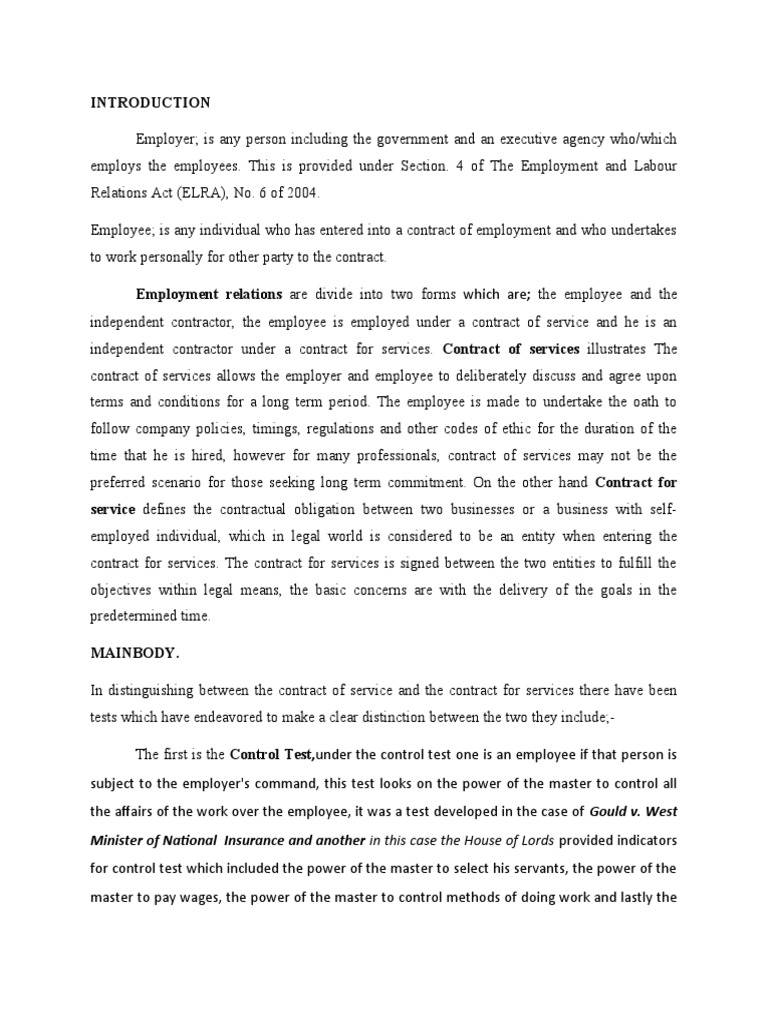 INTRODUCTION

Employer; is any person including the government and an executive agency who/which employs the employees. This is provided under Section. 4 of The Employment and Labour Relations Act (ELRA), No. 6 of 2004.

Employee; is any individual who has entered into a contract of employment and who undertakes to work personally for other party to the contract.

Employment relations are divide into two forms which are; the employee and the independent contractor, the employee is employed under a contract of service and he is an independent contractor under a contract for services. Contract of services illustrates The contract of services allows the employer and employee to deliberately discuss and agree upon terms and conditions for a long term period. The employee is made to undertake the oath to follow company policies, timings, regulations and other codes of ethic for the duration of the time that he is hired, however for many professionals, contract of services may not be the preferred scenario for those seeking long term commitment. On the other hand Contract for service defines the contractual obligation between two businesses or a business with self-employed individual, which in legal world is considered to be an entity when entering the contract for services. The contract for services is signed between the two entities to fulfill the objectives within legal means, the basic concerns are with the delivery of the goals in the predetermined time.

MAINBODY.

In distinguishing between the contract of service and the contract for services there have been tests which have endeavored to make a clear distinction between the two they include;-

The first is the Control Test,under the control test one is an employee if that person is subject to the employer's command, this test looks on the power of the master to control all the affairs of the work over the employee, it was a test developed in the case of Gould v. West Minister of National Insurance and another in this case the House of Lords provided indicators for control test which included the power of the master to select his servants, the power of the master to pay wages, the power of the master to control methods of doing work and lastly the